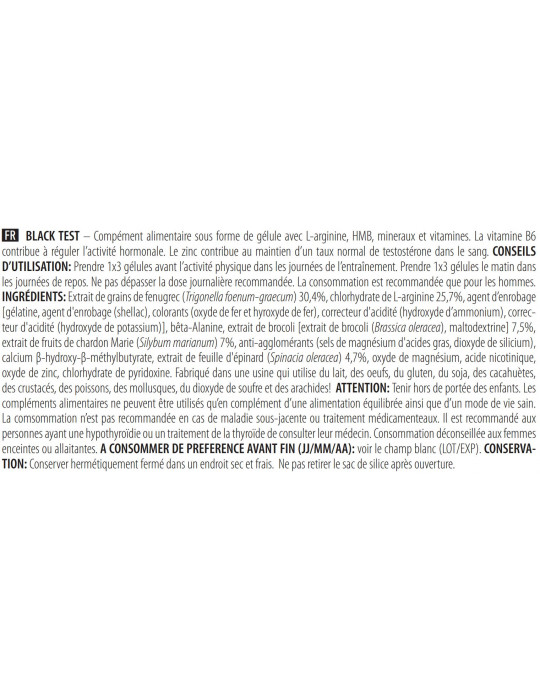 FR BLACK TEST – Compément alimentaire sous forme de gélule avec L-arginine, HMB, mineraux et vitamines. La vitamine B6 contribue à réguler l'activité hormonale. Le zinc contribue au maintien d'un taux normal de testostérone dans le sang. CONSEILS D'UTILISATION: Prendre 1x3 gélules avant l'activité physique dans les journées de l'entraînement. Prendre 1x3 gélules le matin dans les journées de repos. Ne pas dépasser la dose journalière recommandée. La consommation est recommandée que pour les hommes. INGRÉDIENTS: Extrait de grains de fenugrec (Trigonella foenum-graecum) 30,4%, chlorhydrate de L-arginine 25,7%, agent d'enrobage [gélatine, agent d'enrobage (shellac), colorants (oxyde de fer et hyroxyde de fer), correcteur d'acidité (hydroxyde d'ammonium), correcteur d'acidité (hydroxyde de potassium)], bêta-Alanine, extrait de brocoli [extrait de brocoli (Brassica oleracea), maltodextrine] 7,5%, extrait de fruits de chardon Marie (Silybum marianum) 7%, anti-agglomérants (sels de magnésium d'acides gras, dioxyde de silicium), calcium β-hydroxy-β-méthylbutyrate, extrait de feuille d'épinard (Spinacia oleracea) 4,7%, oxyde de magnésium, acide nicotinique, oxyde de zinc, chlorhydrate de pyridoxine. Fabriqué dans une usine qui utilise du lait, des oeufs, du gluten, du soja, des cacahuètes, des crustacés, des poissons, des mollusques, du dioxyde de soufre et des arachides! ATTENTION: Tenir hors de portée des enfants. Les compléments alimentaires ne peuvent être utilisés qu'en complément d'une alimentation équilibrée ainsi que d'un mode de vie sain. La comsommation n'est pas recommandée en cas de maladie sous-jacente ou traitement médicamenteaux. Il est recommandé aux personnes ayant une hypothyroïdie ou un traitement de la thyroïde de consulter leur médecin. Consommation déconseillée aux femmes enceintes ou allaitantes. A CONSOMMER DE PREFERENCE AVANT FIN (JJ/MM/AA): voir le champ blanc (LOT/EXP). CONSERVATION: Conserver hermétiquement fermé dans un endroit sec et frais. Ne pas retirer le sac de silice après ouverture.